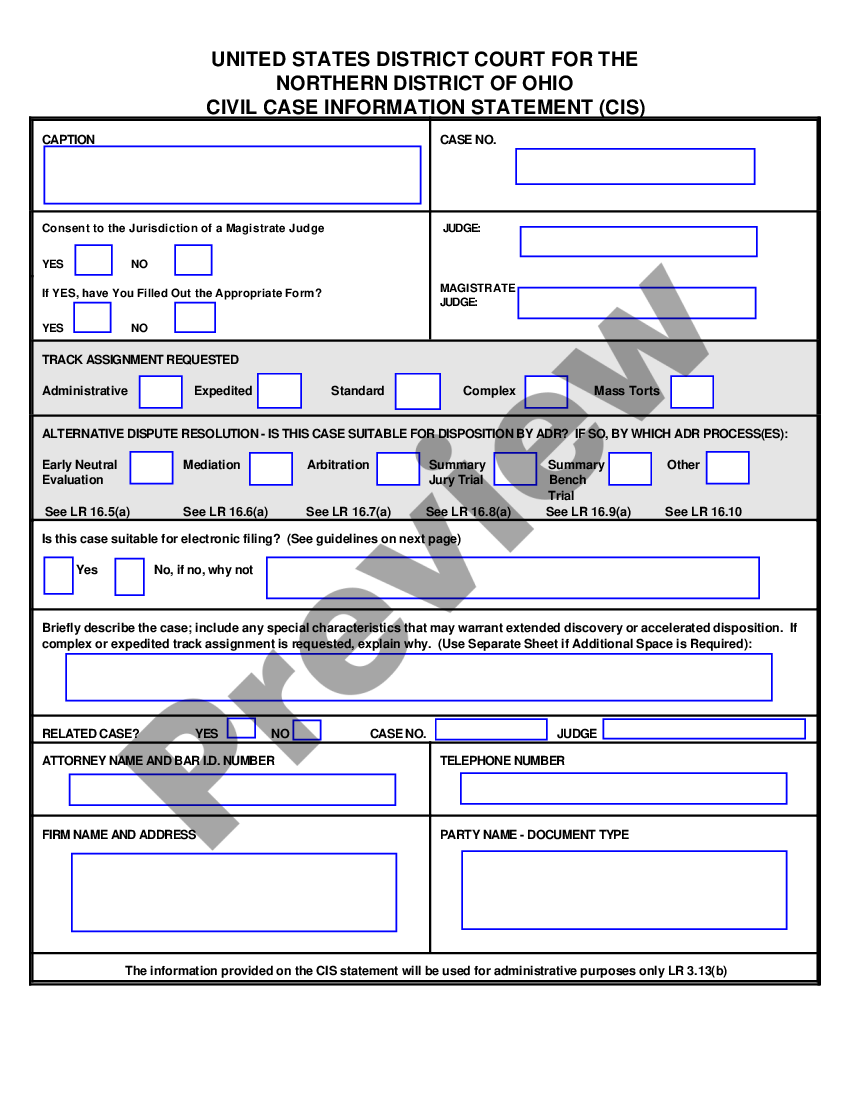 UNITED STATES DISTRICT COURT FOR THE
NORTHERN DISTRICT OF OHIO
CIVIL CASE INFORMATION STATEMENT (CIS)

CAPTION

CASE NO.

Consent to the Jurisdiction of a Magistrate Judge

YES NO

If YES, have You Filled Out the Appropriate Form?

YES NO

JUDGE:

MAGISTRATE JUDGE:

TRACK ASSIGNMENT REQUESTED

Administrative Expedited Standard Complex Mass Torts

ALTERNATIVE DISPUTE RESOLUTION - IS THIS CASE SUITABLE FOR DISPOSITION BY ADR? IF SO, BY WHICH ADR PROCESS(ES):

Early Neutral Evaluation Mediation Arbitration Summary Jury Trial Summary Bench Trial Other

See LR 16.5(a) See LR 16.6(a) See LR 16.7(a) See LR 16.8(a) See LR 16.9(a) See LR 16.10

Is this case suitable for electronic filing? (See guidelines on next page)

Yes No, if no, why not

Briefly describe the case; include any special characteristics that may warrant extended discovery or accelerated disposition. If complex or expedited track assignment is requested, explain why. (Use Separate Sheet if Additional Space is Required):

RELATED CASE? YES NO CASE NO. JUDGE

ATTORNEY NAME AND BAR I.D. NUMBER

TELEPHONE NUMBER

FIRM NAME AND ADDRESS

PARTY NAME - DOCUMENT TYPE

The information provided on the CIS statement will be used for administrative purposes only LR 3.13(b)

Preview